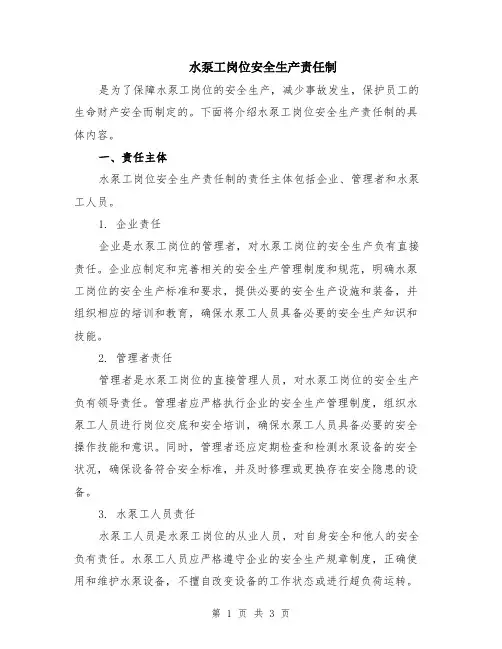 水泵工岗位安全生产责任制

是为了保障水泵工岗位的安全生产，减少事故发生，保护员工的生命财产安全而制定的。下面将介绍水泵工岗位安全生产责任制的具体内容。

一、责任主体

水泵工岗位安全生产责任制的责任主体包括企业、管理者和水泵工人员。

1. 企业责任

企业是水泵工岗位的管理者，对水泵工岗位的安全生产负有直接责任。企业应制定和完善相关的安全生产管理制度和规范，明确水泵工岗位的安全生产标准和要求，提供必要的安全生产设施和装备，并组织相应的培训和教育，确保水泵工人员具备必要的安全生产知识和技能。

2. 管理者责任

管理者是水泵工岗位的直接管理人员，对水泵工岗位的安全生产负有领导责任。管理者应严格执行企业的安全生产管理制度，组织水泵工人员进行岗位交底和安全培训，确保水泵工人员具备必要的安全操作技能和意识。同时，管理者还应定期检查和检测水泵设备的安全状况，确保设备符合安全标准，并及时修理或更换存在安全隐患的设备。

3. 水泵工人员责任

水泵工人员是水泵工岗位的从业人员，对自身安全和他人的安全负有责任。水泵工人员应严格遵守企业的安全生产规章制度，正确使用和维护水泵设备，不擅自改变设备的工作状态或进行超负荷运转。

第 1 页 共 3 页